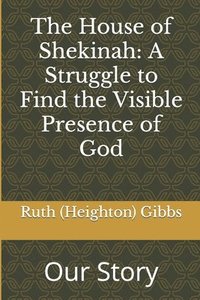 The House of Shekinah: A Struggle to Find the Visible Presence of God

Ruth (Heighton) Gibbs

Our Story